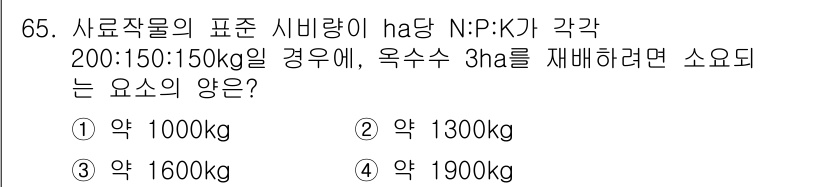 65. 사료작물의 표준 시비량이 ha당 N:P:K가 각각 200:150:150kg일 경우에, 옥수수 3ha를 재배하려면 소요되는 요소의 양은?

① 약 1000kg
② 약 1300kg
③ 약 1600kg
④ 약 1900kg